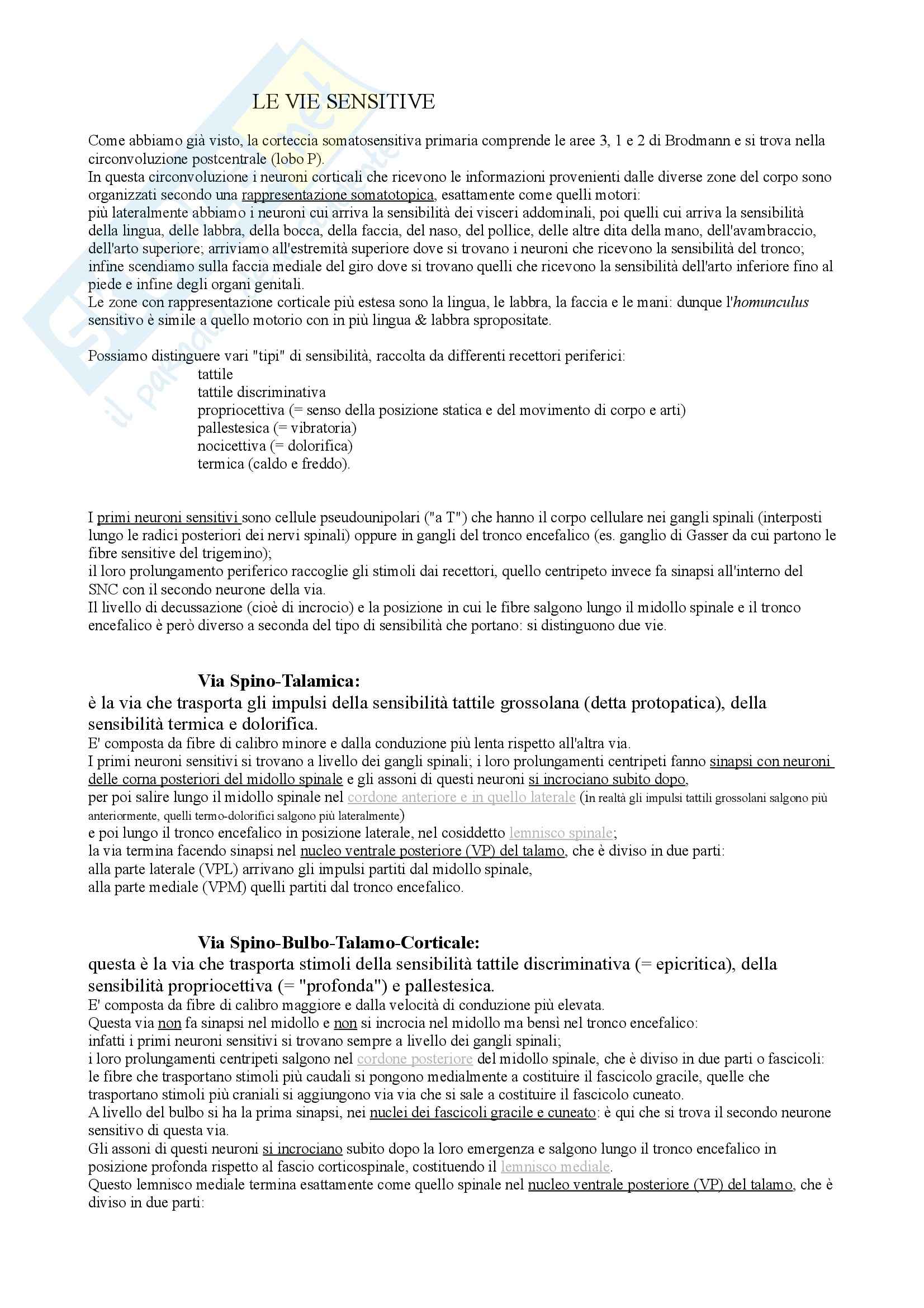 LE VIE SENSITIVE

Come abbiamo già visto, la corteccia somatosensitiva primaria comprende le aree 3, 1 e 2 di Brodmann e si trova nella circonvoluzione postcentrale (lobo P).
In questa circonvoluzione i neuroni corticali che ricevono le informazioni provenienti dalle diverse zone del corpo sono organizzati secondo una rappresentazione somatotopica, esattamente come quelli motori:
più lateralmente abbiamo i neuroni cui arriva la sensibilità dei visceri addominali, poi quelli cui arriva la sensibilità della lingua, delle labbra, della bocca, della faccia, del naso, del pollice, delle altre dita della mano, dell'avambraccio, dell'arto superiore; arriviamo all'estremità superiore dove si trovano i neuroni che ricevono la sensibilità del tronco; infine scendiamo sulla faccia mediale del giro dove si trovano quelli che ricevono la sensibilità dell'arto inferiore fino al piede e infine degli organi genitali.
Le zone con rappresentazione corticale più estesa sono la lingua, le labbra, la faccia e le mani: dunque l'homunculus sensitivo è simile a quello motorio con in più lingua & labbra spropositate.

Possiamo distinguere vari "tipi" di sensibilità, raccolta da differenti recettori periferici:
tattile
tattile discriminativa
propriocettiva (= senso della posizione statica e del movimento di corpo e arti)
pallestesica (= vibratoria)
nocicettiva (= dolorifica)
termica (caldo e freddo).

I primi neuroni sensitivi sono cellule pseudounipolari ("a T") che hanno il corpo cellulare nei gangli spinali (interposti lungo le radici posteriori dei nervi spinali) oppure in gangli del tronco encefalico (es. ganglio di Gasser da cui partono le fibre sensitive del trigemino);
il loro prolungamento periferico raccoglie gli stimoli dai recettori, quello centripeto invece fa sinapsi all'interno del SNC con il secondo neurone della via.
Il livello di decussazione (cioè di incrocio) e la posizione in cui le fibre salgono lungo il midollo spinale e il tronco encefalico è però diverso a seconda del tipo di sensibilità che portano: si distinguono due vie.

Via Spino-Talamica:
è la via che trasporta gli impulsi della sensibilità tattile grossolana (detta protopatica), della sensibilità termica e dolorifica.
E' composta da fibre di calibro minore e dalla conduzione più lenta rispetto all'altra via.
I primi neuroni sensitivi si trovano a livello dei gangli spinali; i loro prolungamenti centripeti fanno sinapsi con neuroni delle corna posteriori del midollo spinale e gli assoni di questi neuroni si incrociano subito dopo,
per poi salire lungo il midollo spinale nel cordone anteriore e in quello laterale (in realtà gli impulsi tattili grossolani salgono più anteriormente, quelli termo-dolorifici salgono più lateralmente)
e poi lungo il tronco encefalico in posizione laterale, nel cosiddetto lemnisco spinale;
la via termina facendo sinapsi nel nucleo ventrale posteriore (VP) del talamo, che è diviso in due parti:
alla parte laterale (VPL) arrivano gli impulsi partiti dal midollo spinale,
alla parte mediale (VPM) quelli partiti dal tronco encefalico.

Via Spino-Bulbo-Talamo-Corticale:
questa è la via che trasporta stimoli della sensibilità tattile discriminativa (= epicritica), della sensibilità propriocettiva (= "profonda") e pallestesica.
E' composta da fibre di calibro maggiore e dalla velocità di conduzione più elevata.
Questa via non fa sinapsi nel midollo e non si incrocia nel midollo ma bensì nel tronco encefalico:
infatti i primi neuroni sensitivi si trovano sempre a livello dei gangli spinali;
i loro prolungamenti centripeti salgono nel cordone posteriore del midollo spinale, che è diviso in due parti o fascicoli:
le fibre che trasportano stimoli più caudali si pongono medialmente a costituire il fascicolo gracile, quelle che trasportano stimoli più craniali si aggiungono via via che si sale a costituire il fascicolo cuneato.
A livello del bulbo si ha la prima sinapsi, nei nuclei dei fascicoli gracile e cuneato: è qui che si trova il secondo neurone sensitivo di questa via.
Gli assoni di questi neuroni si incrociano subito dopo la loro emergenza e salgono lungo il tronco encefalico in posizione profonda rispetto al fascio corticospinale, costituendo il lemnisco mediale.
Questo lemnisco mediale termina esattamente come quello spinale nel nucleo ventrale posteriore (VP) del talamo, che è diviso in due parti: